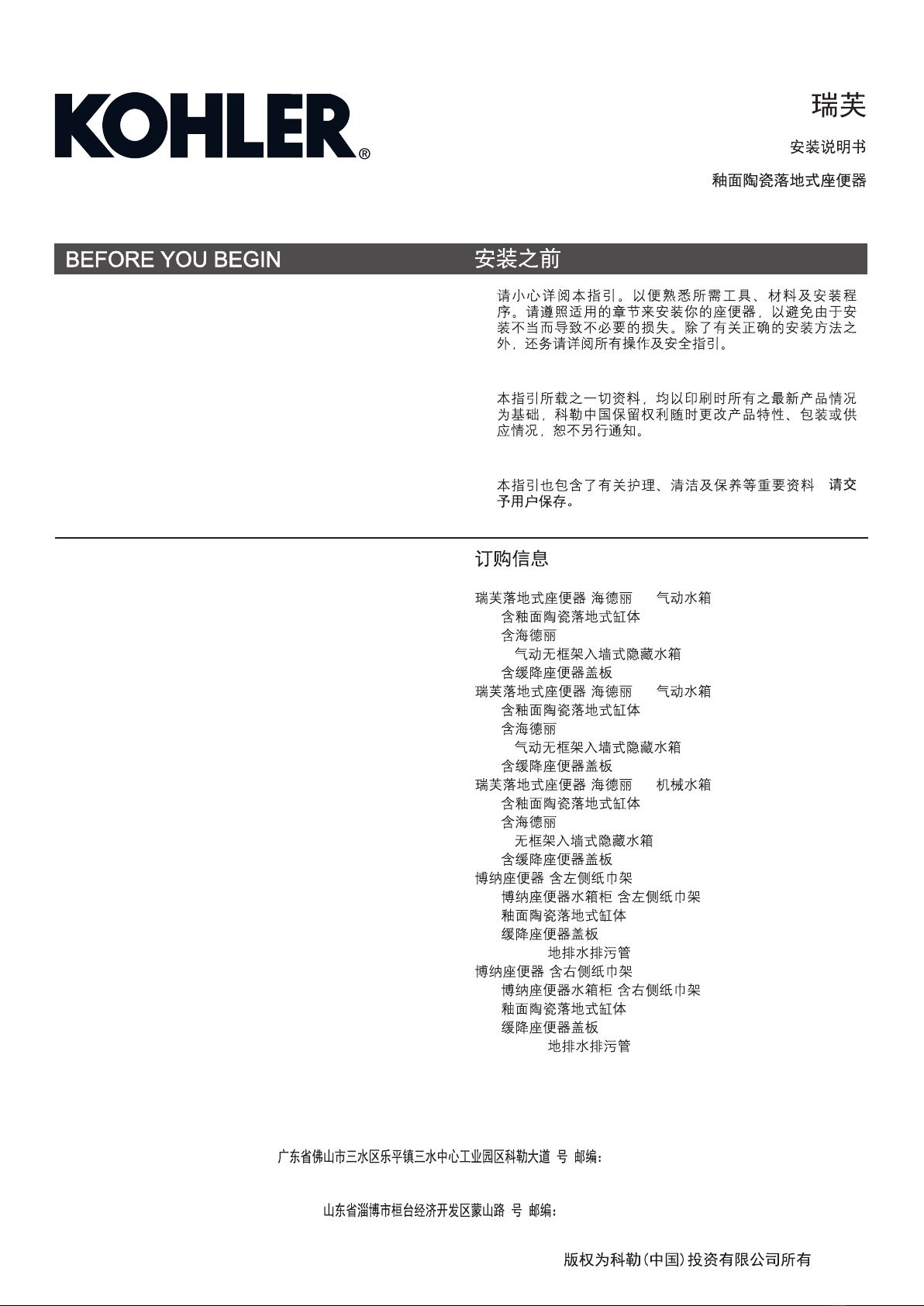 KOHLER®

瑞芙

安装说明书

釉面陶瓷落地式座便器

BEFORE YOU BEGIN

安装之前

请小心详阅本指引。以便熟悉所需工具、材料及安装程序。请遵照适用的章节来安装你的座便器，以避免由于安装不当而导致不必要的损失。除了有关正确的安装方法之外，还务请详阅所有操作及安全指引。

本指引所载之一切资料，均以印刷时所有之最新产品情况为基础，科勒中国保留权利随时更改产品特性、包装或供应情况，恕不另行通知。

本指引也包含了有关护理、清洁及保养等重要资料　请交予用户保存。

订购信息

瑞芙落地式座便器 海德丽　气动水箱
含釉面陶瓷落地式缸体
含海德丽
气动无框架入墙式隐藏水箱
含缓降座便器盖板
瑞芙落地式座便器 海德丽　气动水箱
含釉面陶瓷落地式缸体
含海德丽
气动无框架入墙式隐藏水箱
含缓降座便器盖板
瑞芙落地式座便器 海德丽　机械水箱
含釉面陶瓷落地式缸体
含海德丽
无框架入墙式隐藏水箱
含缓降座便器盖板
博纳座便器 含左侧纸巾架
博纳座便器水箱柜 含左侧纸巾架
釉面陶瓷落地式缸体
缓降座便器盖板
地排水排污管
博纳座便器 含右侧纸巾架
博纳座便器水箱柜 含右侧纸巾架
釉面陶瓷落地式缸体
缓降座便器盖板
地排水排污管

广东省佛山市三水区乐平镇三水中心工业园区科勒大道 号 邮编：

山东省淄博市桓台经济开发区蒙山路 号 邮编：

版权为科勒(中国)投资有限公司所有